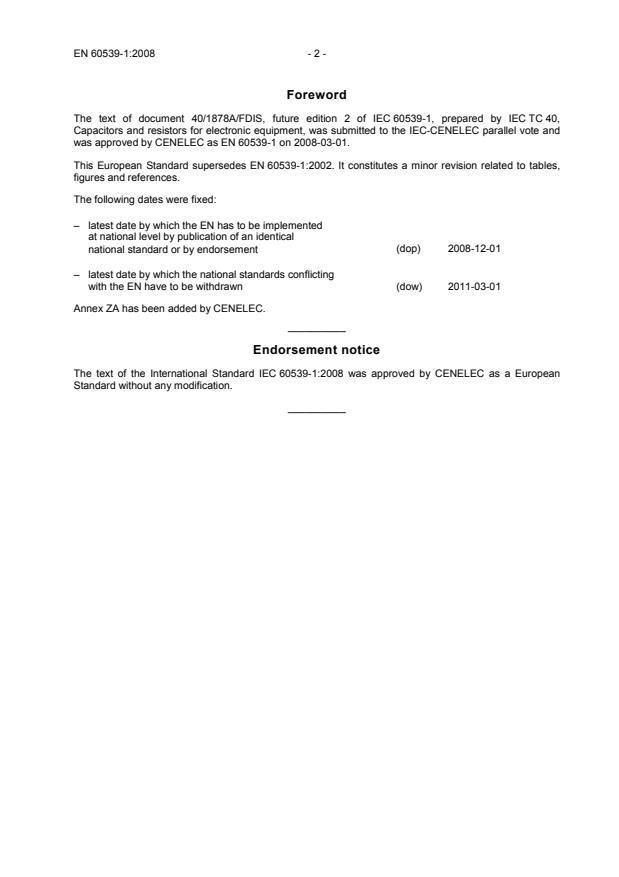 EN 60539-1:2008 - 2 -

Foreword

The text of document 40/1878A/FDIS, future edition 2 of IEC 60539-1, prepared by IEC TC 40, Capacitors and resistors for electronic equipment, was submitted to the IEC-CENELEC parallel vote and was approved by CENELEC as EN 60539-1 on 2008-03-01.

This European Standard supersedes EN 60539-1:2002. It constitutes a minor revision related to tables, figures and references.

The following dates were fixed:

– latest date by which the EN has to be implemented at national level by publication of an identical national standard or by endorsement (dop) 2008-12-01

– latest date by which the national standards conflicting with the EN have to be withdrawn (dow) 2011-03-01

Annex ZA has been added by CENELEC.

Endorsement notice

The text of the International Standard IEC 60539-1:2008 was approved by CENELEC as a European Standard without any modification.